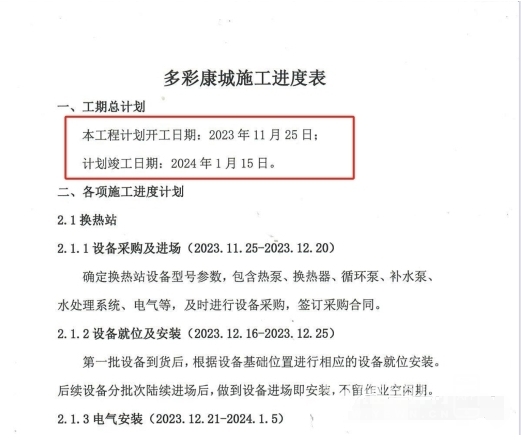 多彩康城施工进度表

一、工期总计划

本工程计划开工日期：2023 年 11 月 25 日；

计划竣工日期：2024 年 1 月 15 日。

二、各项施工进度计划

2.1 换热站

2.1.1 设备采购及进场（2023.11.25-2023.12.20）

确定换热站设备型号参数，包含热泵、换热器、循环泵、补水泵、水处理系统、电气等，及时进行设备采购，签订采购合同。

2.1.2 设备就位及安装（2023.12.16-2023.12.25）

第一批设备到货后，根据设备基础位置进行相应的设备就位安装。后续设备分批次陆续进场后，做到设备进场即安装，不留作业空闲期。

2.1.3 电气安装（2023.12.21-2024.1.5）